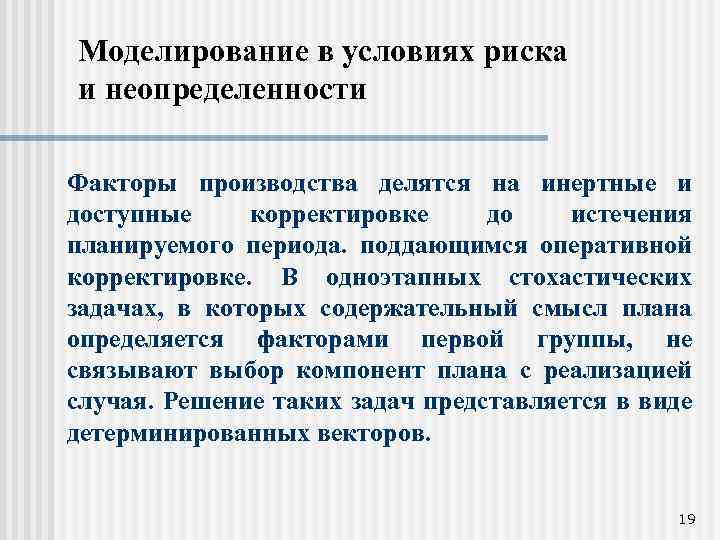 Моделирование в условиях риска и неопределенности

Факторы производства делятся на инертные и доступные корректировке до истечения планируемого периода. поддающимся оперативной корректировке. В одноэтапных стохастических задачах, в которых содержательный смысл плана определяется факторами первой группы, не связывают выбор компонент плана с реализацией случая. Решение таких задач представляется в виде детерминированных векторов.

19